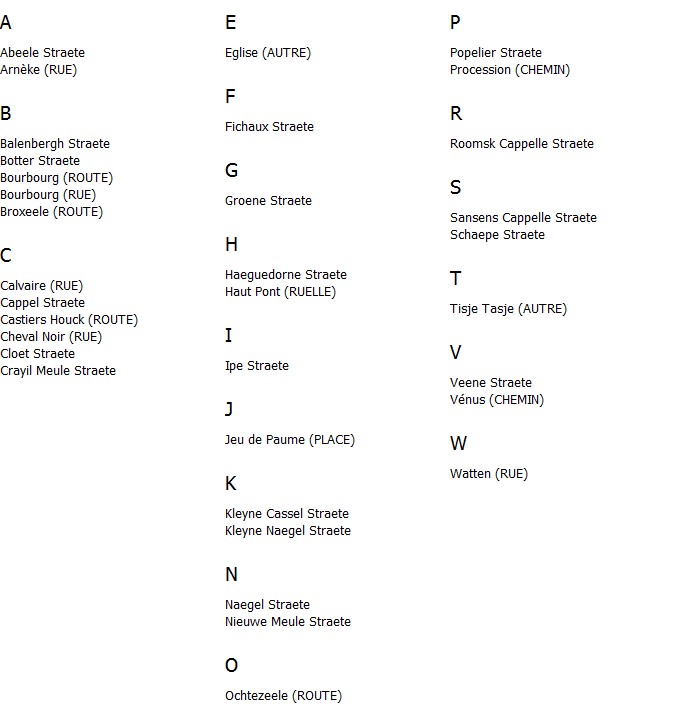 A

Abeele Straete
Arnèke (RUE)

B

Balenbergh Straete
Botter Straete
Bourbourg (ROUTE)
Bourbourg (RUE)
Broxeele (ROUTE)

C

Calvaire (RUE)
Cappel Straete
Castiers Houck (ROUTE)
Cheval Noir (RUE)
Cloet Straete
Crayil Meule Straete

E

Eglise (AUTRE)

F

Fichaux Straete

G

Groene Straete

H

Haeguedorne Straete
Haut Pont (RUELLE)

I

Ipe Straete

J

Jeu de Paume (PLACE)

K

Kleyne Cassel Straete
Kleyne Naegel Straete

N

Naegel Straete
Nieuwe Meule Straete

O

Ochtezeele (ROUTE)

P

Popelier Straete
Procession (CHEMIN)

R

Roomsk Cappelle Straete

S

Sansens Cappelle Straete
Schaepe Straete

T

Tisje Tasje (AUTRE)

V

Veene Straete
Vénus (CHEMIN)

W

Watten (RUE)